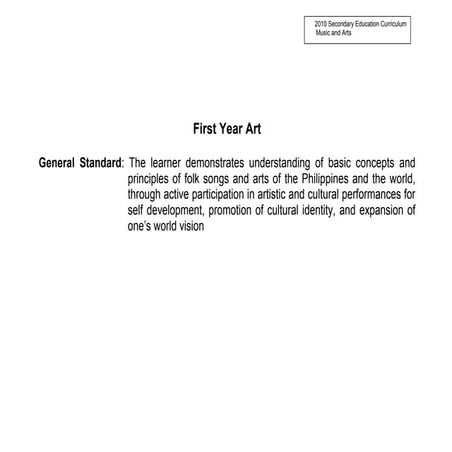 2010 Secondary Education Curriculum
Music and Arts

First Year Art

General Standard: The learner demonstrates understanding of basic concepts and principles of folk songs and arts of the Philippines and the world, through active participation in artistic and cultural performances for self development, promotion of cultural identity, and expansion of one's world vision